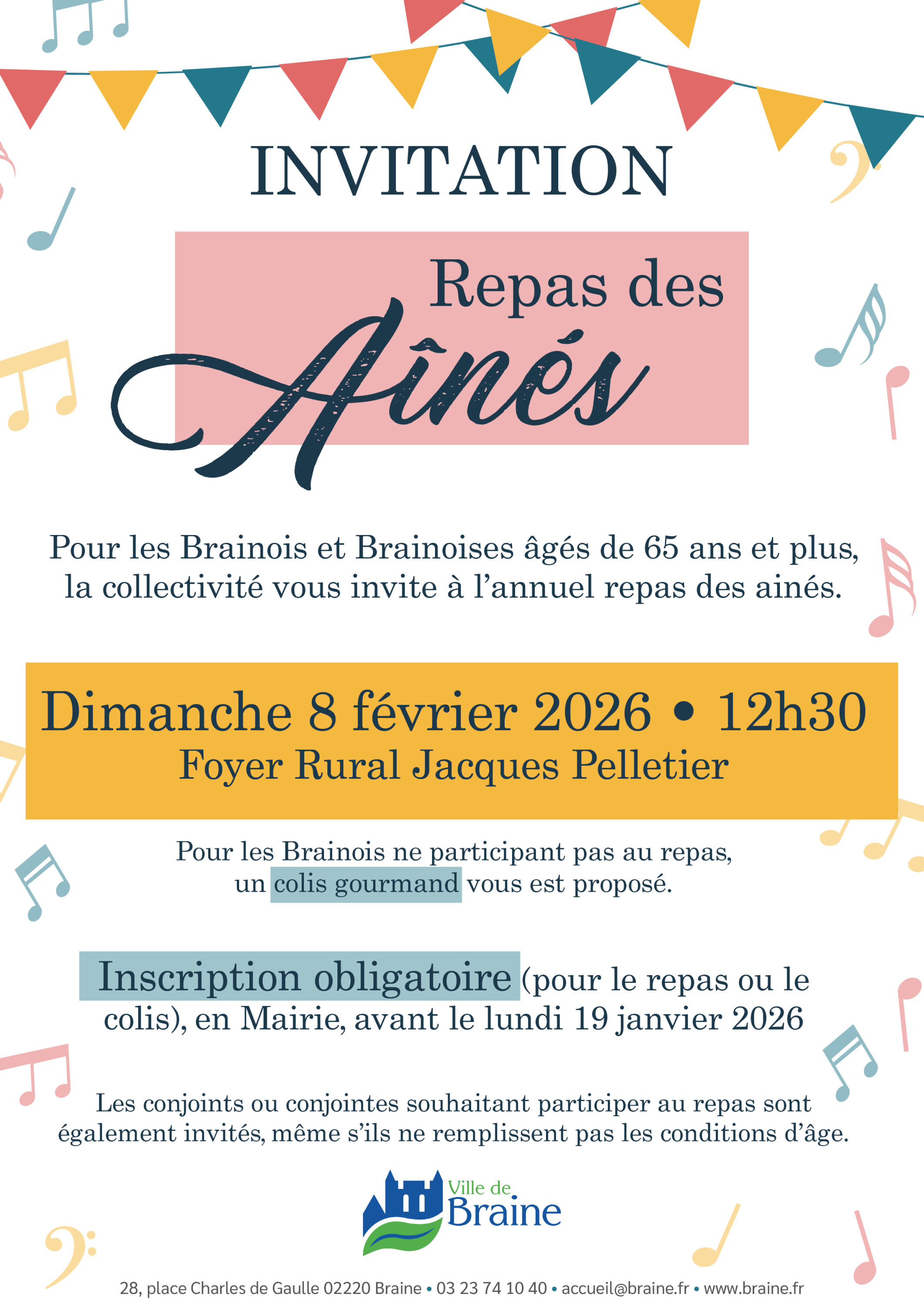 INVITATION

Repas des Aînés

Pour les Brainois et Brainoises âgés de 65 ans et plus, la collectivité vous invite à l'annuel repas des ainés.

Dimanche 8 février 2026 • 12h30
Foyer Rural Jacques Pelletier

Pour les Brainois ne participant pas au repas, un colis gourmand vous est proposé.

Inscription obligatoire (pour le repas ou le colis), en Mairie, avant le lundi 19 janvier 2026

Les conjoints ou conjointes souhaitant participer au repas sont également invités, même s'ils ne remplissent pas les conditions d'âge.

Ville de Braine

28, place Charles de Gaulle 02220 Braine • 03 23 74 10 40 • accueil@braine.fr • www.braine.fr